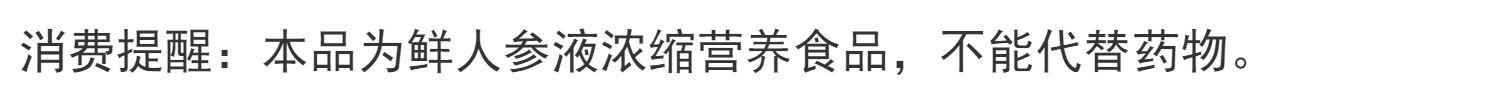 消费提醒：本品为鲜人参液浓缩营养食品，不能代替药物。